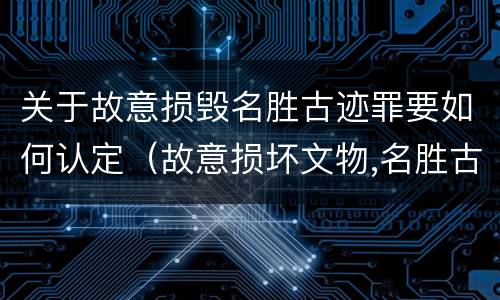 关于故意损毁名胜古迹罪要如何认定（故意损坏文物,名胜古